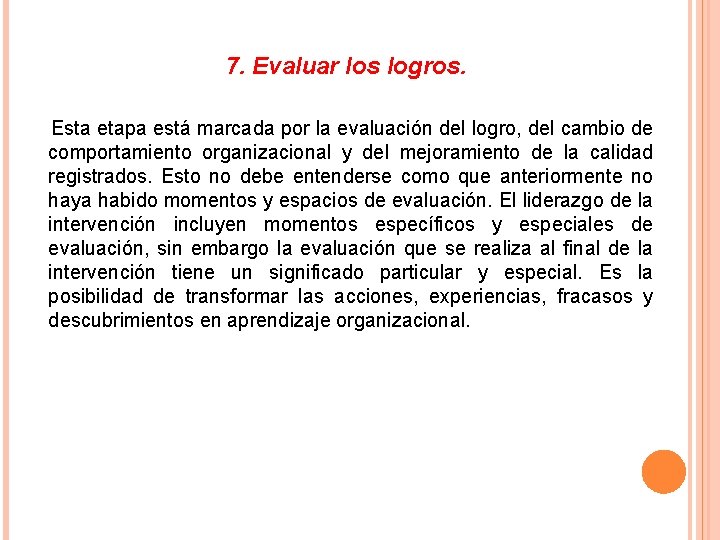 7. Evaluar los logros.

Esta etapa está marcada por la evaluación del logro, del cambio de comportamiento organizacional y del mejoramiento de la calidad registrados. Esto no debe entenderse como que anteriormente no haya habido momentos y espacios de evaluación. El liderazgo de la intervención incluyen momentos específicos y especiales de evaluación, sin embargo la evaluación que se realiza al final de la intervención tiene un significado particular y especial. Es la posibilidad de transformar las acciones, experiencias, fracasos y descubrimientos en aprendizaje organizacional.